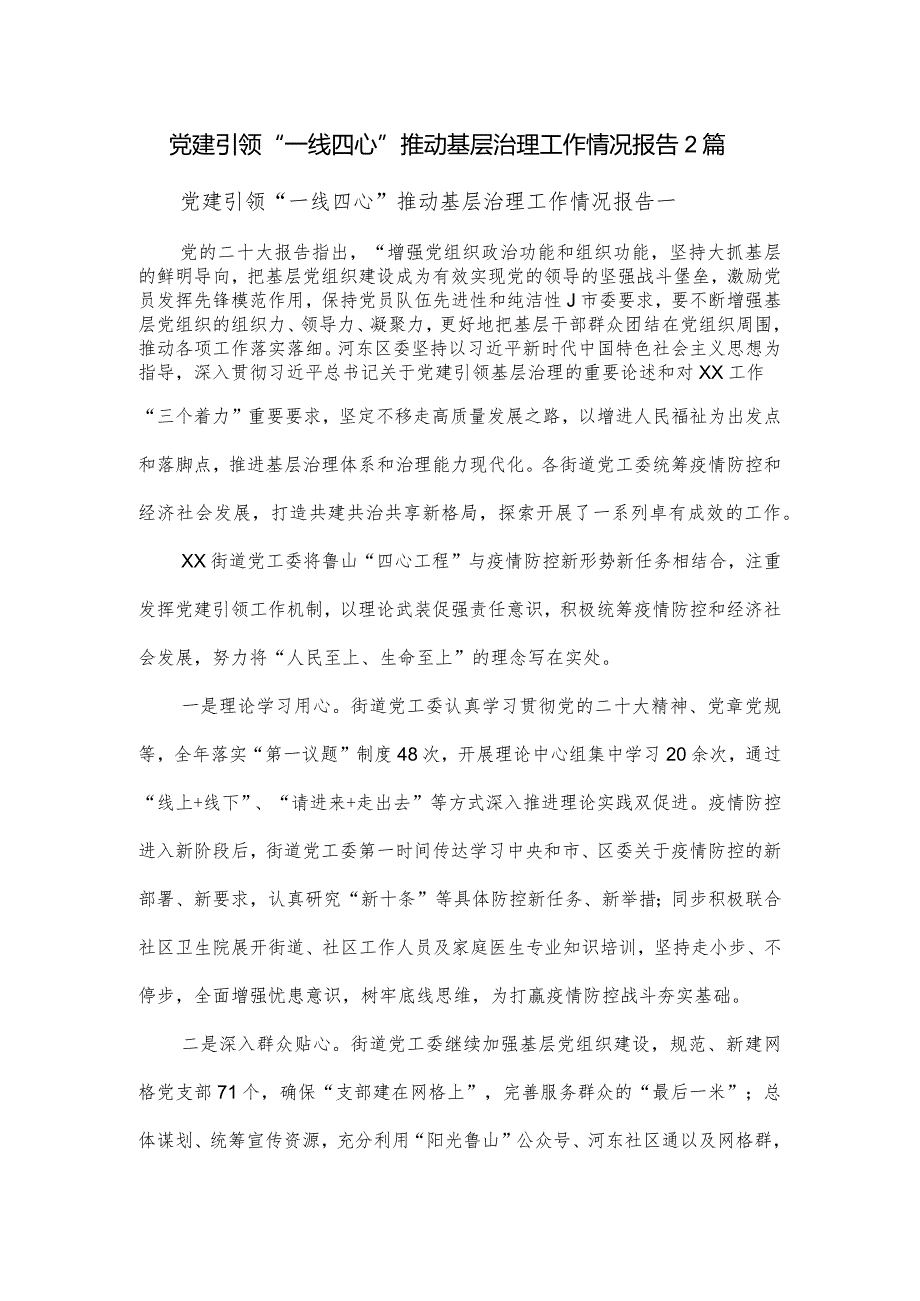 党建引领“一线四心”推动基层治理工作情况报告2篇

党建引领“一线四心”推动基层治理工作情况报告一

党的二十大报告指出，“增强党组织政治功能和组织功能，坚持大抓基层的鲜明导向，把基层党组织建设成为有效实现党的领导的坚强战斗堡垒，激励党员发挥先锋模范作用，保持党员队伍先进性和纯洁性J市委要求，要不断增强基层党组织的组织力、领导力、凝聚力，更好地把基层干部群众团结在党组织周围，推动各项工作落实落细。河东区委坚持以习近平新时代中国特色社会主义思想为指导，深入贯彻习近平总书记关于党建引领基层治理的重要论述和对XX工作“三个着力”重要要求，坚定不移走高质量发展之路，以增进人民福祉为出发点和落脚点，推进基层治理体系和治理能力现代化。各街道党工委统筹疫情防控和经济社会发展，打造共建共治共享新格局，探索开展了一系列卓有成效的工作。

XX街道党工委将鲁山“四心工程”与疫情防控新形势新任务相结合，注重发挥党建引领工作机制，以理论武装促强责任意识，积极统筹疫情防控和经济社会发展，努力将“人民至上、生命至上”的理念写在实处。

一是理论学习用心。街道党工委认真学习贯彻党的二十大精神、党章党规等，全年落实“第一议题”制度48次，开展理论中心组集中学习20余次，通过“线上+线下”、“请进来+走出去”等方式深入推进理论实践双促进。疫情防控进入新阶段后，街道党工委第一时间传达学习中央和市、区委关于疫情防控的新部署、新要求，认真研究“新十条”等具体防控新任务、新举措；同步积极联合社区卫生院展开街道、社区工作人员及家庭医生专业知识培训，坚持走小步、不停步，全面增强忧患意识，树牢底线思维，为打赢疫情防控战斗夯实基础。

二是深入群众贴心。街道党工委继续加强基层党组织建设，规范、新建网格党支部71个，确保“支部建在网格上”，完善服务群众的“最后一米”；总体谋划、统筹宣传资源，充分利用“阳光鲁山”公众号、河东社区通以及网格群，